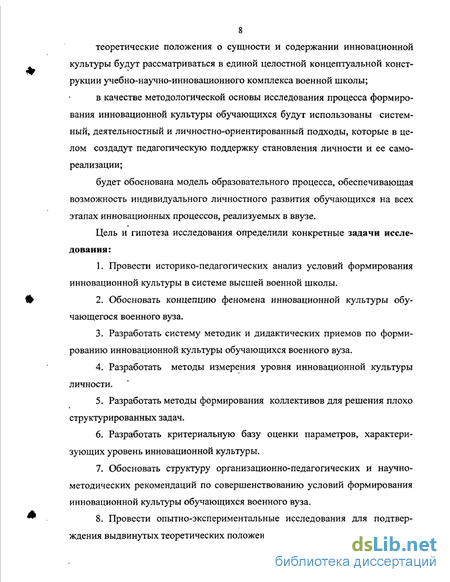 8

теоретические положения о сущности и содержании инновационной культуры будут рассматриваться в единой целостной концептуальной конструкции учебно-научно-инновационного комплекса военной школы;

в качестве методологической основы исследования процесса формирования инновационной культуры обучающихся будут использованы системный, деятельностный и личностно-ориентированный подходы, которые в целом создадут педагогическую поддержку становления личности и ее самореализации;

будет обоснована модель образовательного процесса, обеспечивающая возможность индивидуального личностного развития обучающихся на всех этапах инновационных процессов, реализуемых в ввузе.

Цель и гипотеза исследования определили конкретные задачи исследования:

1. Провести историко-педагогических анализ условий формирования инновационной культуры в системе высшей военной школы.

2. Обосновать концепцию феномена инновационной культуры обучающегося военного вуза.

3. Разработать систему методик и дидактических приемов по формированию инновационной культуры обучающихся военного вуза.

4. Разработать методы измерения уровня инновационной культуры личности.

5. Разработать методы формирования коллективов для решения плохо структурированных задач.

6. Разработать критериальную базу оценки параметров, характеризующих уровень инновационной культуры.

7. Обосновать структуру организационно-педагогических и научно-методических рекомендаций по совершенствованию условий формирования инновационной культуры обучающихся военного вуза.

8. Провести опытно-экспериментальные исследования для подтверждения выдвинутых теоретических положен

dsLib.net
библиотека диссертаций